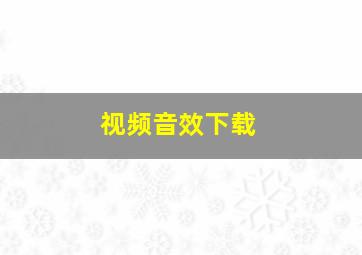 视频音效下载